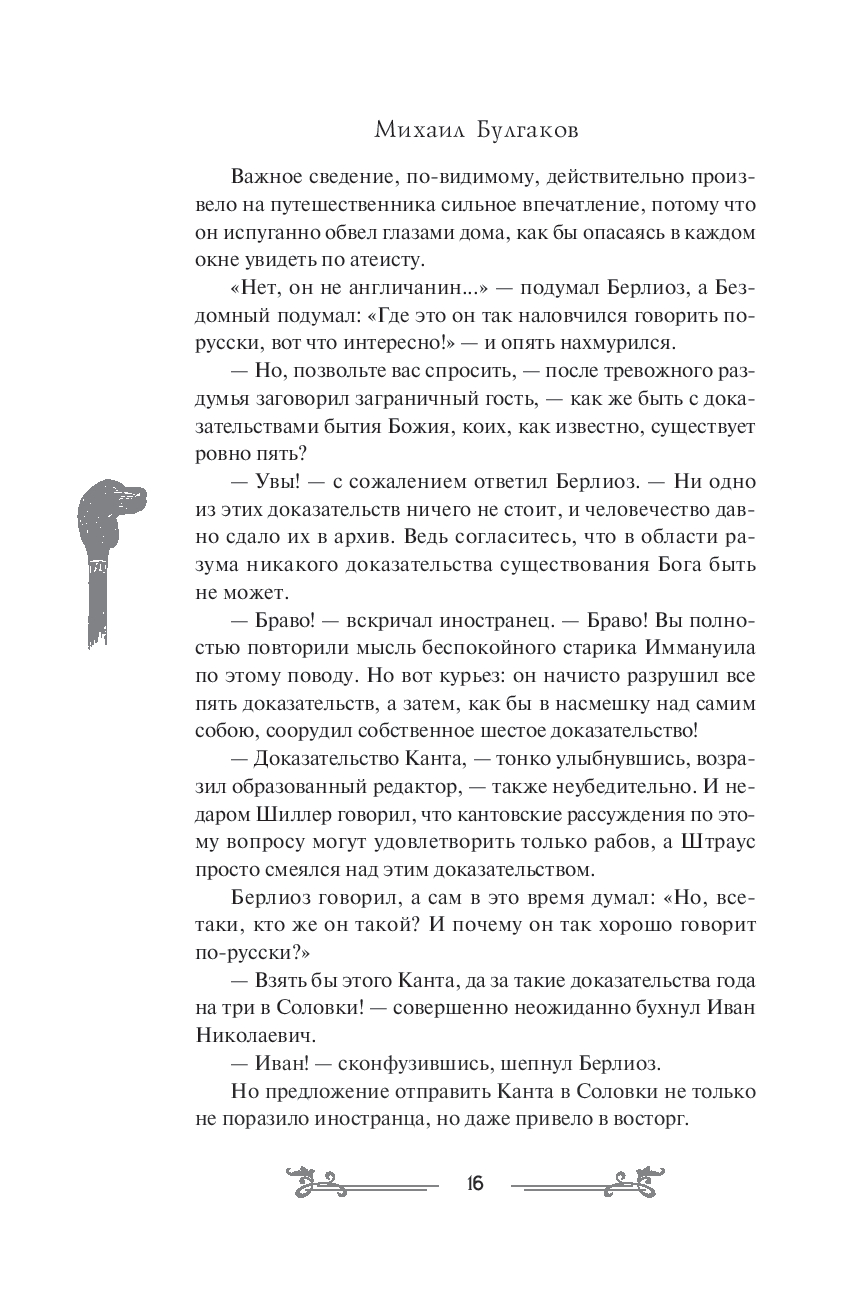 Михаил Булгаков

Важное сведение, по-видимому, действительно произвело на путешественника сильное впечатление, потому что он испуганно обвел глазами дома, как бы опасаясь в каждом окне увидеть по атеисту.

«Нет, он не англичанин...» — подумал Берлиоз, а Бездомный подумал: «Где это он так наловчился говорить по-русски, вот что интересно!» — и опять нахмурился.

— Но, позвольте вас спросить, — после тревожного раздумья заговорил заграничный гость, — как же быть с доказательствами бытия Божия, коих, как известно, существует ровно пять?

— Увы! — с сожалением ответил Берлиоз. — Ни одно из этих доказательств ничего не стоит, и человечество давно сдало их в архив. Ведь согласитесь, что в области разума никакого доказательства существования Бога быть не может.

— Браво! — вскричал иностранец. — Браво! Вы полностью повторили мысль беспокойного старика Иммануила по этому поводу. Но вот курьез: он начисто разрушил все пять доказательств, а затем, как бы в насмешку над самим собою, соорудил собственное шестое доказательство!

— Доказательство Канта, — тонко улыбнувшись, возразил образованный редактор, — также неубедительно. И недаром Шиллер говорил, что кантовские рассуждения по этому вопросу могут удовлетворить только рабов, а Штраус просто смеялся над этим доказательством.

Берлиоз говорил, а сам в это время думал: «Но, все-таки, кто же он такой? И почему он так хорошо говорит по-русски?»

— Взять бы этого Канта, да за такие доказательства года на три в Соловки! — совершенно неожиданно бухнул Иван Николаевич.

— Иван! — сконфузившись, шепнул Берлиоз.

Но предложение отправить Канта в Соловки не только не поразило иностранца, но даже привело в восторг.

16